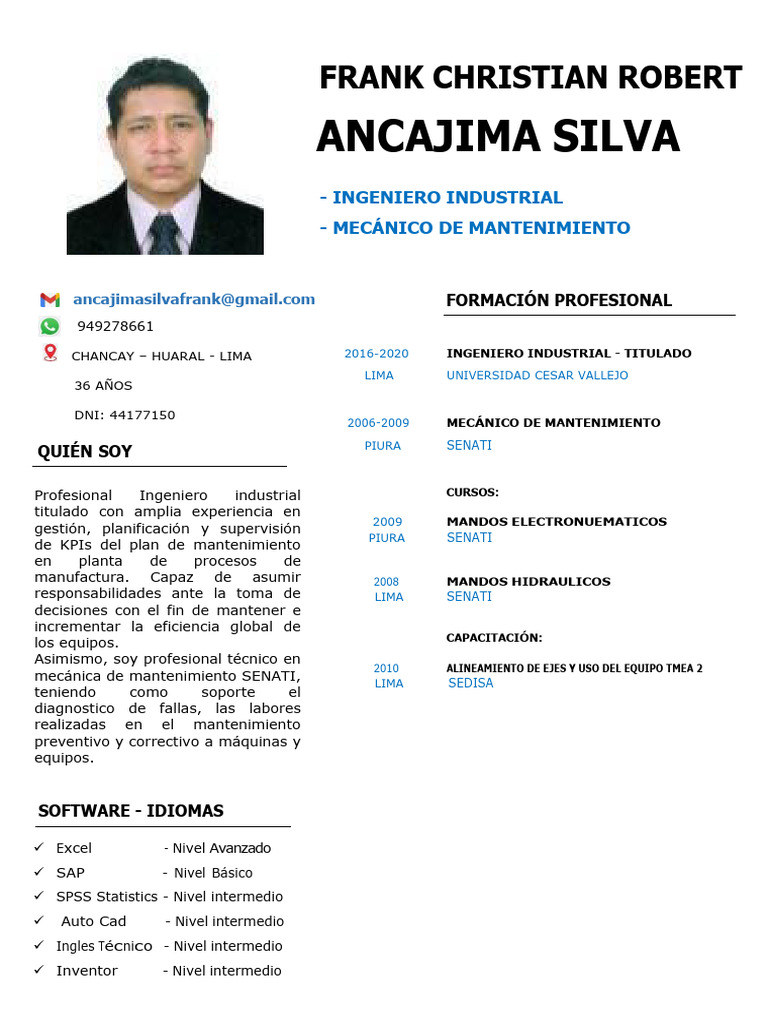 FRANK CHRISTIAN ROBERT
ANCAJIMA SILVA

- INGENIERO INDUSTRIAL
- MECÁNICO DE MANTENIMIENTO

ancajimasilvafrank@gmail.com
949278661
CHANCAY – HUARAL - LIMA
36 AÑOS
DNI: 44177150

QUIÉN SOY

Profesional Ingeniero industrial titulado con amplia experiencia en gestión, planificación y supervisión de KPIs del plan de mantenimiento en planta de procesos de manufactura. Capaz de asumir responsabilidades ante la toma de decisiones con el fin de mantener e incrementar la eficiencia global de los equipos.
Asimismo, soy profesional técnico en mecánica de mantenimiento SENATI, teniendo como soporte el diagnostico de fallas, las labores realizadas en el mantenimiento preventivo y correctivo a máquinas y equipos.

SOFTWARE - IDIOMAS

✓ Excel - Nivel Avanzado
✓ SAP - Nivel Básico
✓ SPSS Statistics - Nivel intermedio
✓ Auto Cad - Nivel intermedio
✓ Ingles Técnico - Nivel intermedio
✓ Inventor - Nivel intermedio

FORMACIÓN PROFESIONAL

2016-2020
LIMA
INGENIERO INDUSTRIAL - TITULADO
UNIVERSIDAD CESAR VALLEJO

2006-2009
PIURA
MECÁNICO DE MANTENIMIENTO
SENATI

CURSOS:

2009
PIURA
MANDOS ELECTRONUEMATICOS
SENATI

2008
LIMA
MANDOS HIDRAULICOS
SENATI

CAPACITACIÓN:

2010
LIMA
ALINEAMIENTO DE EJES Y USO DEL EQUIPO TMEA 2
SEDISA